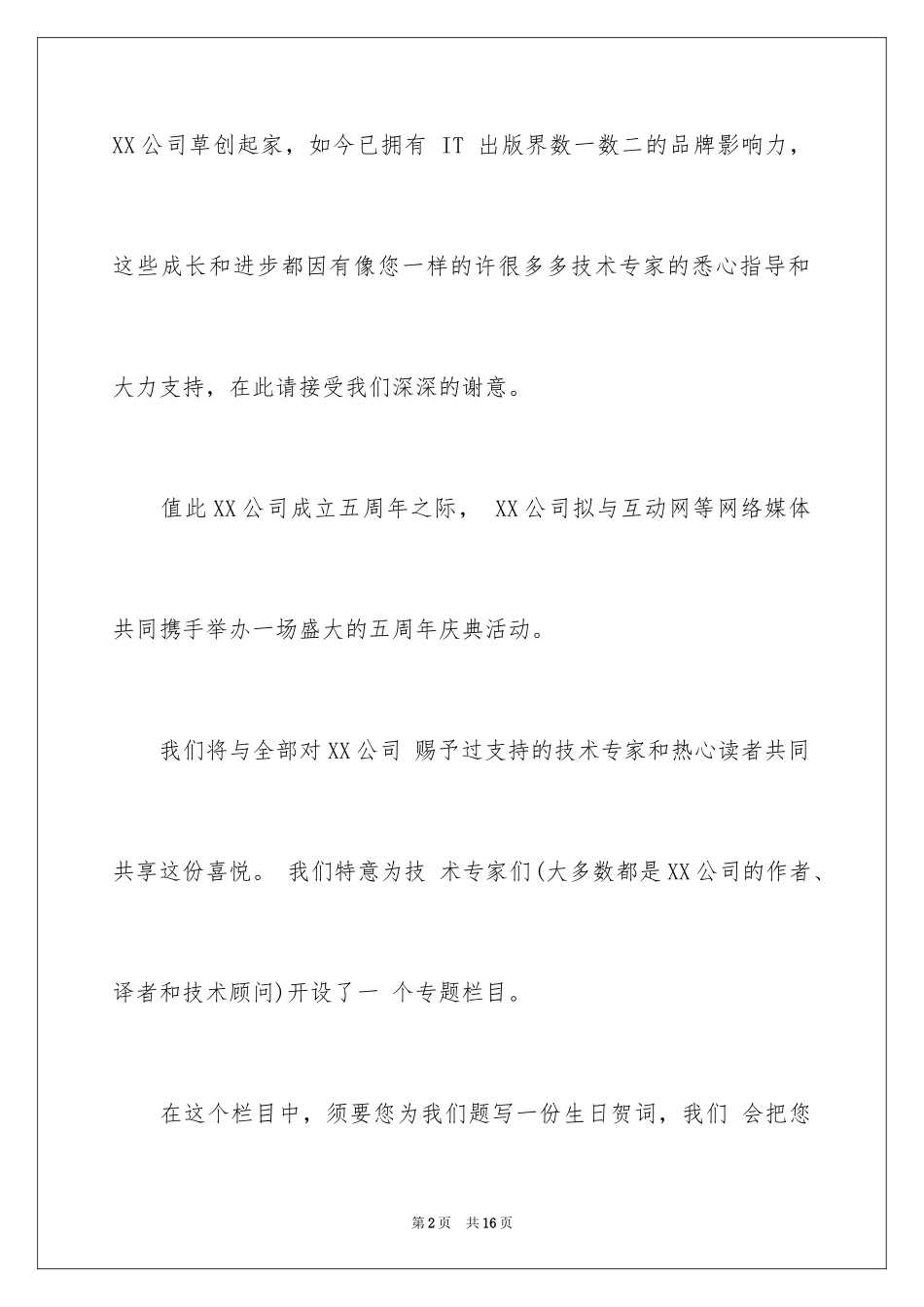 XX公司草创起家，如今已拥有 IT 出版界数一数二的品牌影响力，这些成长和进步都因有像您一样的许很多多技术专家的悉心指导和大力支持，在此请接受我们深深的谢意。

值此XX公司成立五周年之际， XX公司拟与互动网等网络媒体共同携手举办一场盛大的五周年庆典活动。

我们将与全部对XX公司 赐予过支持的技术专家和热心读者共同共享这份喜悦。 我们特意为技 术专家们(大多数都是XX公司的作者、译者和技术顾问)开设了一 个专题栏目。

在这个栏目中，须要您为我们题写一份生日贺词，我们 会把您

第2页 共16页